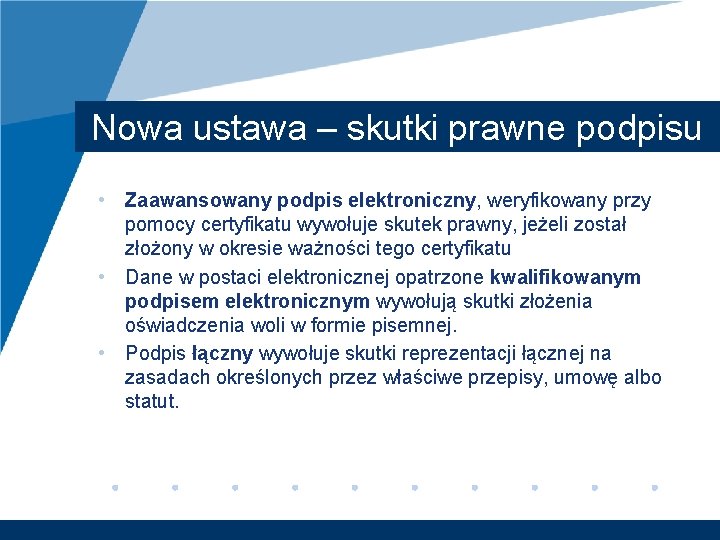 Nowa ustawa – skutki prawne podpisu

• Zaawansowany podpis elektroniczny, weryfikowany przy pomocy certyfikatu wywołuje skutek prawny, jeżeli został złożony w okresie ważności tego certyfikatu
• Dane w postaci elektronicznej opatrzone kwalifikowanym podpisem elektronicznym wywołują skutki złożenia oświadczenia woli w formie pisemnej.
• Podpis łączny wywołuje skutki reprezentacji łącznej na zasadach określonych przez właściwe przepisy, umowę albo statut.